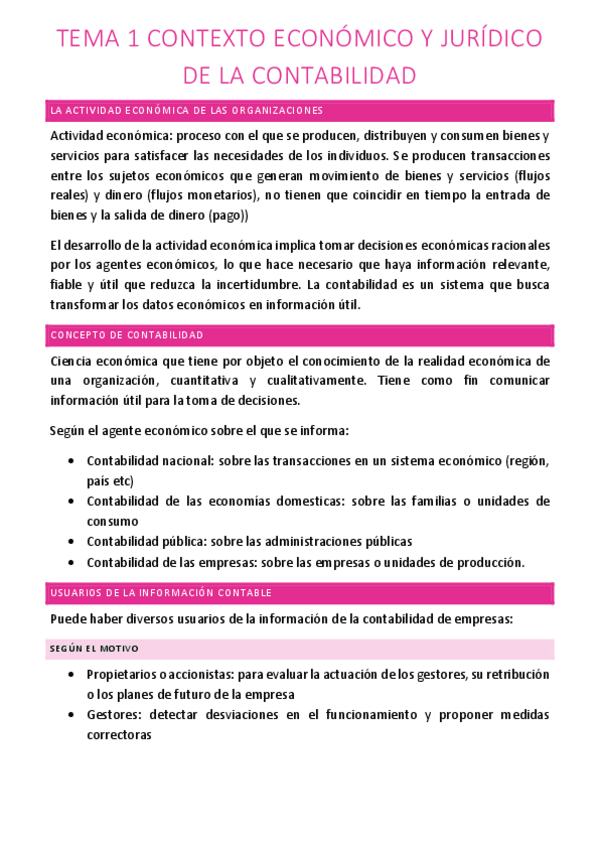 TEMA 1 CONTEXTO ECONÓMICO Y JURÍDICO DE LA CONTABILIDAD

LA ACTIVIDAD ECONÓMICA DE LAS ORGANIZACIONES

Actividad económica: proceso con el que se producen, distribuyen y consumen bienes y servicios para satisfacer las necesidades de los individuos. Se producen transacciones entre los sujetos económicos que generan movimiento de bienes y servicios (flujos reales) y dinero (flujos monetarios), no tienen que coincidir en tiempo la entrada de bienes y la salida de dinero (pago))

El desarrollo de la actividad económica implica tomar decisiones económicas racionales por los agentes económicos, lo que hace necesario que haya información relevante, fiable y útil que reduzca la incertidumbre. La contabilidad es un sistema que busca transformar los datos económicos en información útil.

CONCEPTO DE CONTABILIDAD

Ciencia económica que tiene por objeto el conocimiento de la realidad económica de una organización, cuantitativa y cualitativamente. Tiene como fin comunicar información útil para la toma de decisiones.

Según el agente económico sobre el que se informa:

• Contabilidad nacional: sobre las transacciones en un sistema económico (región, país etc)
• Contabilidad de las economías domesticas: sobre las familias o unidades de consumo
• Contabilidad pública: sobre las administraciones públicas
• Contabilidad de las empresas: sobre las empresas o unidades de producción.

USUARIOS DE LA INFORMACIÓN CONTABLE

Puede haber diversos usuarios de la información de la contabilidad de empresas:

SEGÚN EL MOTIVO

• Propietarios o accionistas: para evaluar la actuación de los gestores, su retribución o los planes de futuro de la empresa
• Gestores: detectar desviaciones en el funcionamiento y proponer medidas correctoras